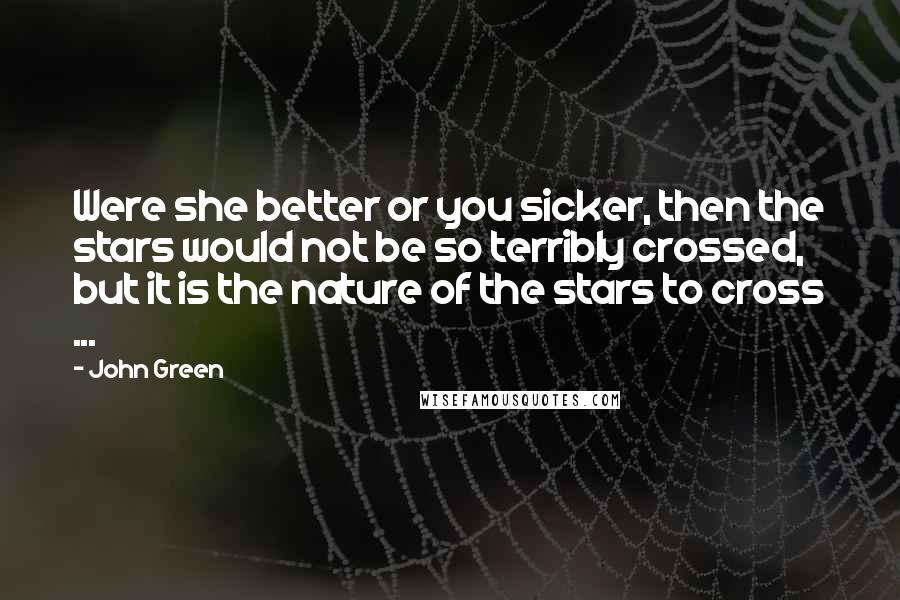 Were she better or you sicker, then the stars would not be so terribly crossed, but it is the nature of the stars to cross ...

- John Green

WISEFAMOUSQUOTES.COM